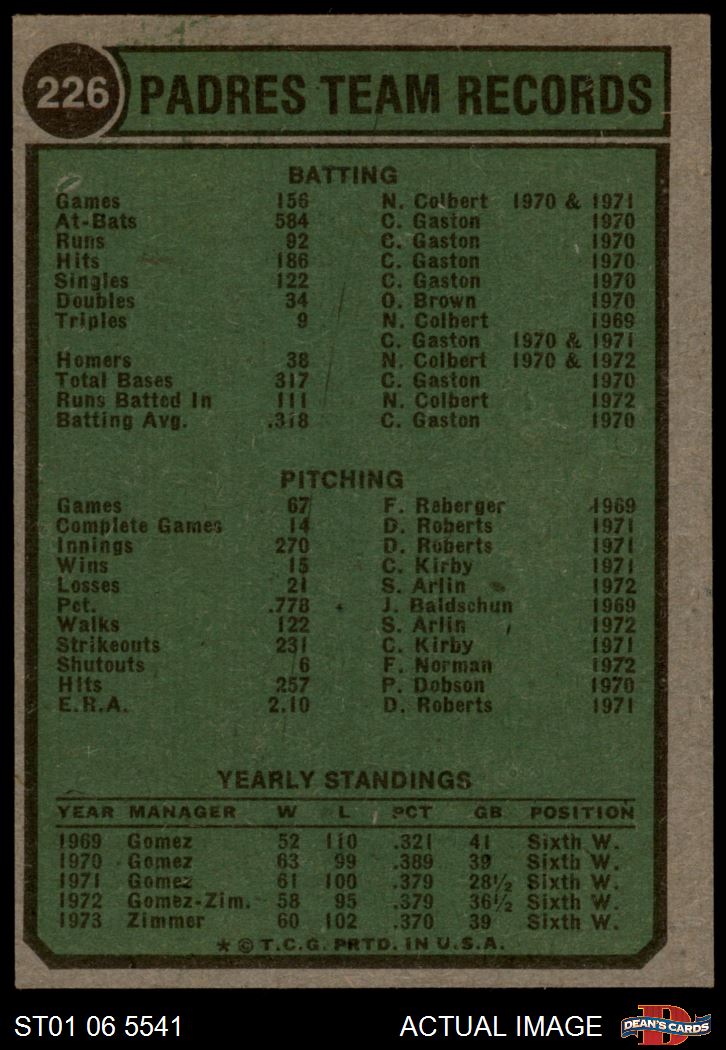 226 PADRES TEAM RECORDS

BATTING

| | | | |
|---|---|---|---|
| Games | 156 | N. Colbert | 1970 & 1971 |
| At-Bats | 584 | C. Gaston | 1970 |
| Runs | 92 | C. Gaston | 1970 |
| Hits | 186 | C. Gaston | 1970 |
| Singles | 122 | C. Gaston | 1970 |
| Doubles | 34 | O. Brown | 1970 |
| Triples | 9 | N. Colbert | 1969 |
| | | C. Gaston | 1970 & 1971 |
| Homers | 38 | N. Colbert | 1970 & 1972 |
| Total Bases | 317 | C. Gaston | 1970 |
| Runs Batted In | 111 | N. Colbert | 1972 |
| Batting Avg. | .318 | C. Gaston | 1970 |

PITCHING

| | | | |
|---|---|---|---|
| Games | 67 | F. Reberger | 1969 |
| Complete Games | 14 | D. Roberts | 1971 |
| Innings | 270 | D. Roberts | 1971 |
| Wins | 15 | C. Kirby | 1971 |
| Losses | 21 | S. Arlin | 1972 |
| Pct. | .778 | J. Baldschun | 1969 |
| Walks | 122 | S. Arlin | 1972 |
| Strikeouts | 231 | C. Kirby | 1971 |
| Shutouts | 6 | F. Norman | 1972 |
| Hits | 257 | P. Dobson | 1970 |
| E.R.A. | 2.10 | D. Roberts | 1971 |

YEARLY STANDINGS

| YEAR | MANAGER | W | L | PCT | GB | POSITION |
|---|---|---|---|---|---|---|
| 1969 | Gomez | 52 | 110 | .321 | 41 | Sixth W. |
| 1970 | Gomez | 63 | 99 | .389 | 39 | Sixth W. |
| 1971 | Gomez | 61 | 100 | .379 | 28½ | Sixth W. |
| 1972 | Gomez-Zim. | 58 | 95 | .379 | 36½ | Sixth W. |
| 1973 | Zimmer | 60 | 102 | .370 | 39 | Sixth W. |

* © T.C.G. PRTD. IN U.S.A.

ST01 06 5541 ACTUAL IMAGE DEAN'S CARDS